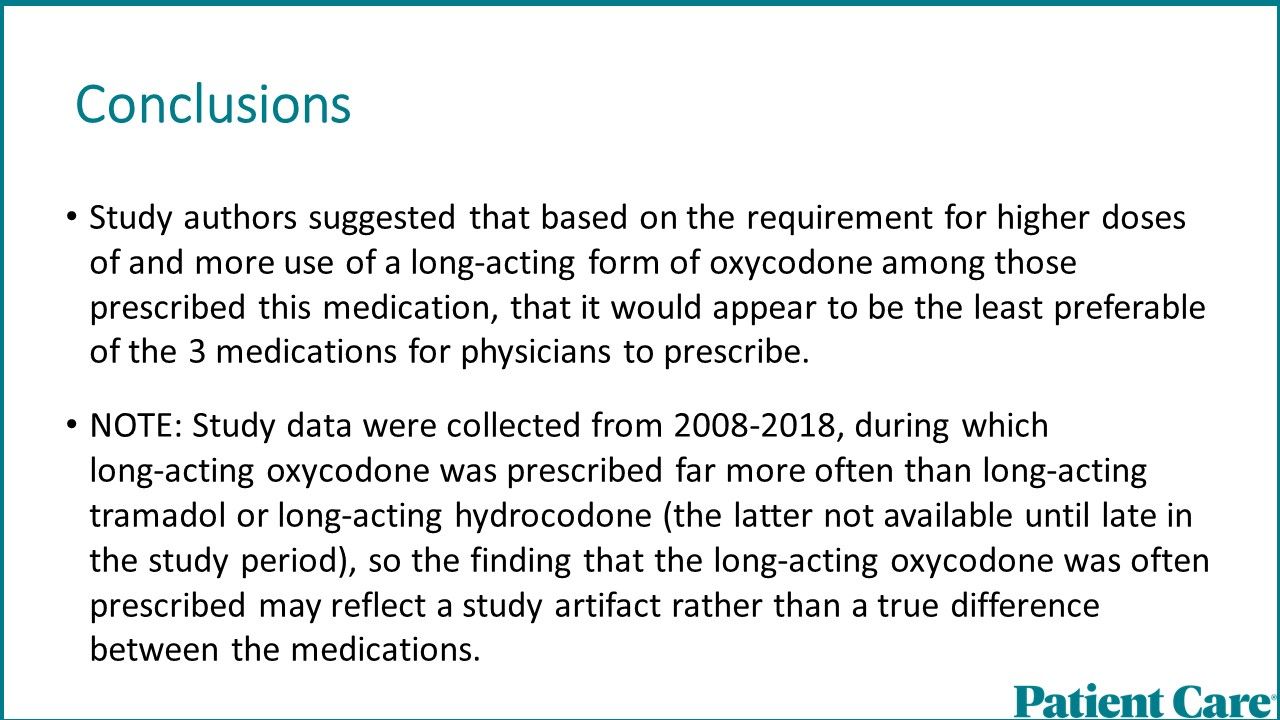 Conclusions

• Study authors suggested that based on the requirement for higher doses of and more use of a long-acting form of oxycodone among those prescribed this medication, that it would appear to be the least preferable of the 3 medications for physicians to prescribe.

• NOTE: Study data were collected from 2008-2018, during which long-acting oxycodone was prescribed far more often than long-acting tramadol or long-acting hydrocodone (the latter not available until late in the study period), so the finding that the long-acting oxycodone was often prescribed may reflect a study artifact rather than a true difference between the medications.

Patient Care®